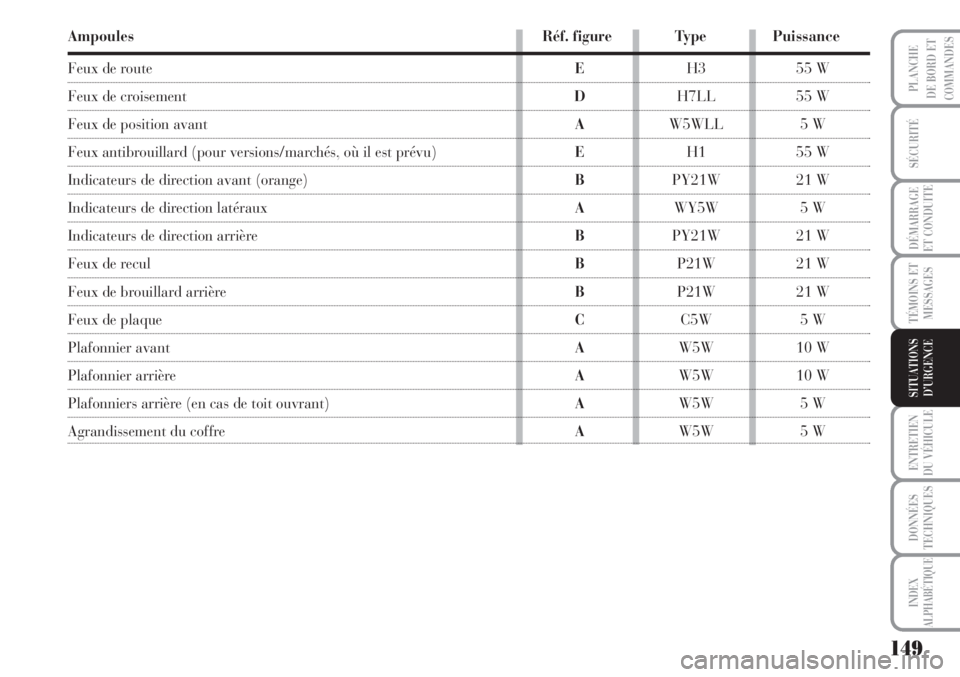 | Ampoules | Réf. figure | Type | Puissance |
|---|---|---|---|
| Feux de route | E | H3 | 55 W |
| Feux de croisement | D | H7LL | 55 W |
| Feux de position avant | A | W5WLL | 5 W |
| Feux antibrouillard (pour versions/marchés, où il est prévu) | E | H1 | 55 W |
| Indicateurs de direction avant (orange) | B | PY21W | 21 W |
| Indicateurs de direction latéraux | A | WY5W | 5 W |
| Indicateurs de direction arrière | B | PY21W | 21 W |
| Feux de recul | B | P21W | 21 W |
| Feux de brouillard arrière | B | P21W | 21 W |
| Feux de plaque | C | C5W | 5 W |
| Plafonnier avant | A | W5W | 10 W |
| Plafonnier arrière | A | W5W | 10 W |
| Plafonniers arrière (en cas de toit ouvrant) | A | W5W | 5 W |
| Agrandissement du coffre | A | W5W | 5 W |

PLANCHE DE BORD ET COMMANDES

SÉCURITÉ

DÉMARRAGE ET CONDUITE

TÉMOINS ET MESSAGES

SITUATIONS D'URGENCE

ENTRETIEN DU VÉHICULE

DONNÉES TECHNIQUES

INDEX ALPHABÉTIQUE

149

carmanualsonline.info